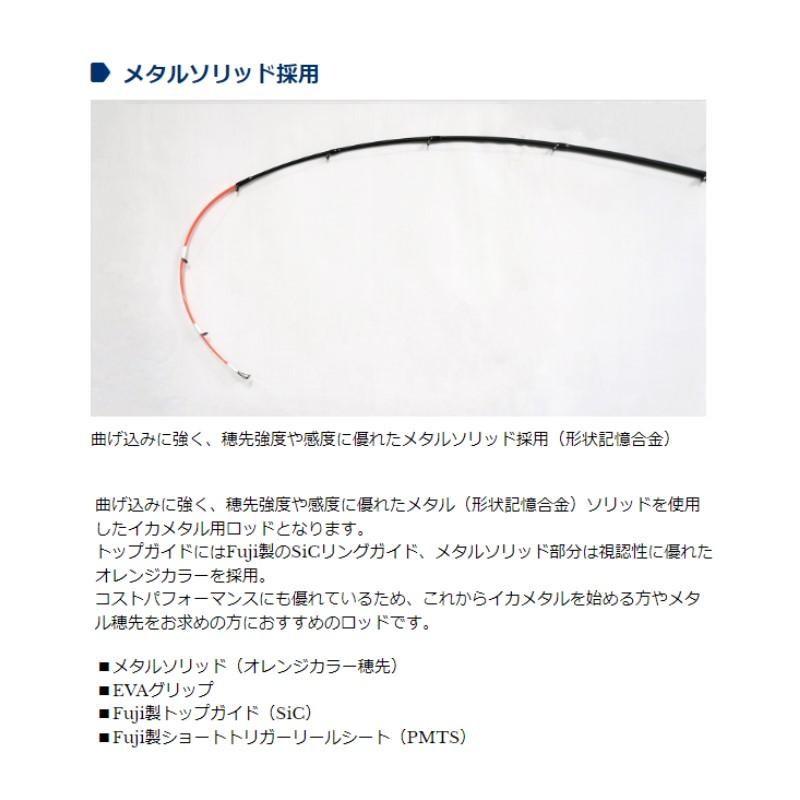 メタルソリッド採用

曲げ込みに強く、穂先強度や感度に優れたメタルソリッド採用（形状記憶合金）

曲げ込みに強く、穂先強度や感度に優れたメタル（形状記憶合金）ソリッドを使用したイカメタル用ロッドとなります。
トップガイドにはFuji製のSiCリングガイド、メタルソリッド部分は視認性に優れたオレンジカラーを採用。
コストパフォーマンスにも優れているため、これからイカメタルを始める方やメタル穂先をお求めの方におすすめのロッドです。

■メタルソリッド（オレンジカラー穂先）
■EVAグリップ
■Fuji製トップガイド（SiC）
■Fuji製ショートトリガーリールシート（PMTS）